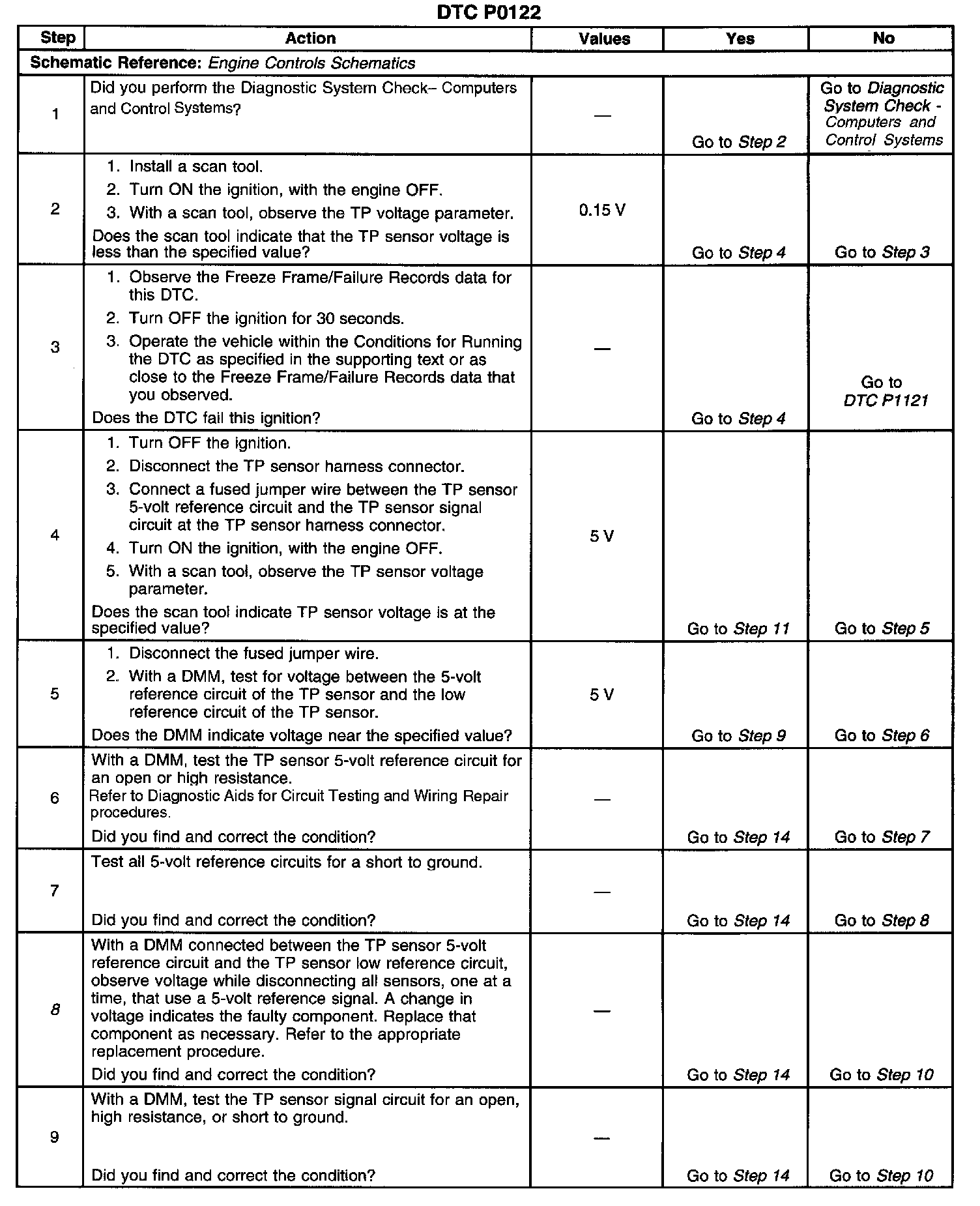 DTC P0122

| Step | Action | Values | Yes | No |
|---|---|---|---|---|
| Schematic Reference: Engine Controls Schematics | | | | |
| 1 | Did you perform the Diagnostic System Check– Computers and Control Systems? | — | Go to Step 2 | Go to Diagnostic System Check - Computers and Control Systems |
| 2 | 1. Install a scan tool. 2. Turn ON the ignition, with the engine OFF. 3. With a scan tool, observe the TP voltage parameter. Does the scan tool indicate that the TP sensor voltage is less than the specified value? | 0.15 V | Go to Step 4 | Go to Step 3 |
| 3 | 1. Observe the Freeze Frame/Failure Records data for this DTC. 2. Turn OFF the ignition for 30 seconds. 3. Operate the vehicle within the Conditions for Running the DTC as specified in the supporting text or as close to the Freeze Frame/Failure Records data that you observed. Does the DTC fail this ignition? | — | Go to Step 4 | Go to DTC P1121 |
| 4 | 1. Turn OFF the ignition. 2. Disconnect the TP sensor harness connector. 3. Connect a fused jumper wire between the TP sensor 5-volt reference circuit and the TP sensor signal circuit at the TP sensor harness connector. 4. Turn ON the ignition, with the engine OFF. 5. With a scan tool, observe the TP sensor voltage parameter. Does the scan tool indicate TP sensor voltage is at the specified value? | 5 V | Go to Step 11 | Go to Step 5 |
| 5 | 1. Disconnect the fused jumper wire. 2. With a DMM, test for voltage between the 5-volt reference circuit of the TP sensor and the low reference circuit of the TP sensor. Does the DMM indicate voltage near the specified value? | 5 V | Go to Step 9 | Go to Step 6 |
| 6 | With a DMM, test the TP sensor 5-volt reference circuit for an open or high resistance. Refer to Diagnostic Aids for Circuit Testing and Wiring Repair procedures. Did you find and correct the condition? | — | Go to Step 14 | Go to Step 7 |
| 7 | Test all 5-volt reference circuits for a short to ground. Did you find and correct the condition? | — | Go to Step 14 | Go to Step 8 |
| 8 | With a DMM connected between the TP sensor 5-volt reference circuit and the TP sensor low reference circuit, observe voltage while disconnecting all sensors, one at a time, that use a 5-volt reference signal. A change in voltage indicates the faulty component. Replace that component as necessary. Refer to the appropriate replacement procedure. Did you find and correct the condition? | — | Go to Step 14 | Go to Step 10 |
| 9 | With a DMM, test the TP sensor signal circuit for an open, high resistance, or short to ground. Did you find and correct the condition? | — | Go to Step 14 | Go to Step 10 |